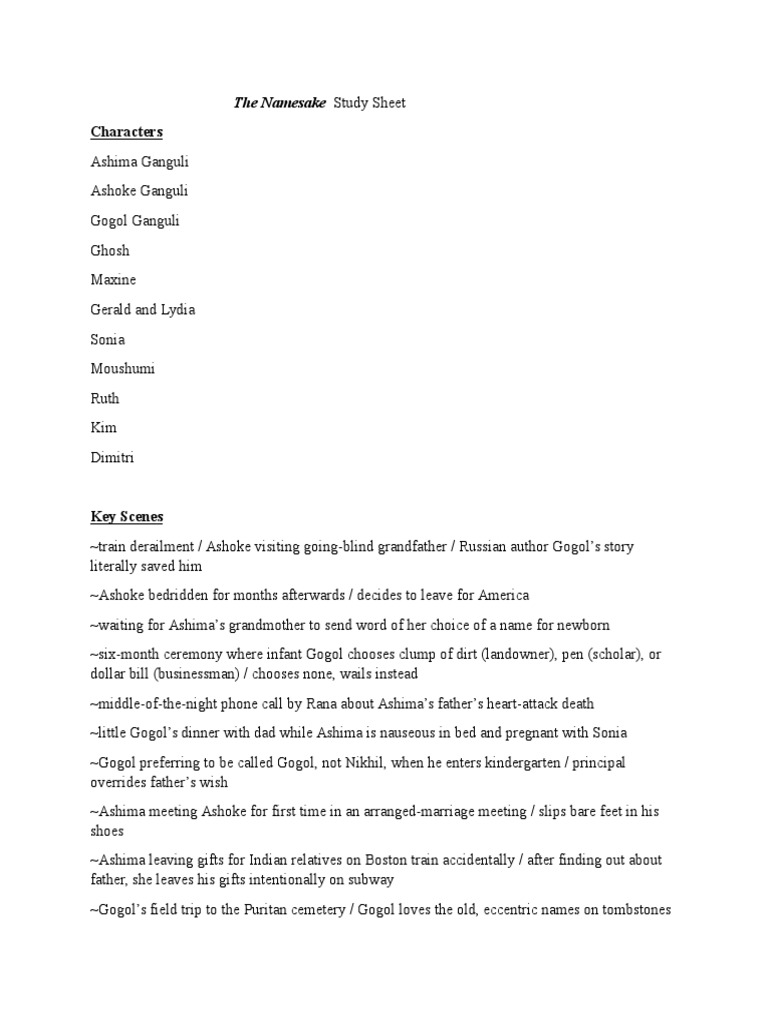 The Namesake Study Sheet

Characters

Ashima Ganguli

Ashoke Ganguli

Gogol Ganguli

Ghosh

Maxine

Gerald and Lydia

Sonia

Moushumi

Ruth

Kim

Dimitri

Key Scenes

~train derailment / Ashoke visiting going-blind grandfather / Russian author Gogol's story literally saved him

~Ashoke bedridden for months afterwards / decides to leave for America

~waiting for Ashima's grandmother to send word of her choice of a name for newborn

~six-month ceremony where infant Gogol chooses clump of dirt (landowner), pen (scholar), or dollar bill (businessman) / chooses none, wails instead

~middle-of-the-night phone call by Rana about Ashima's father's heart-attack death

~little Gogol's dinner with dad while Ashima is nauseous in bed and pregnant with Sonia

~Gogol preferring to be called Gogol, not Nikhil, when he enters kindergarten / principal overrides father's wish

~Ashima meeting Ashoke for first time in an arranged-marriage meeting / slips bare feet in his shoes

~Ashima leaving gifts for Indian relatives on Boston train accidentally / after finding out about father, she leaves his gifts intentionally on subway

~Gogol's field trip to the Puritan cemetery / Gogol loves the old, eccentric names on tombstones